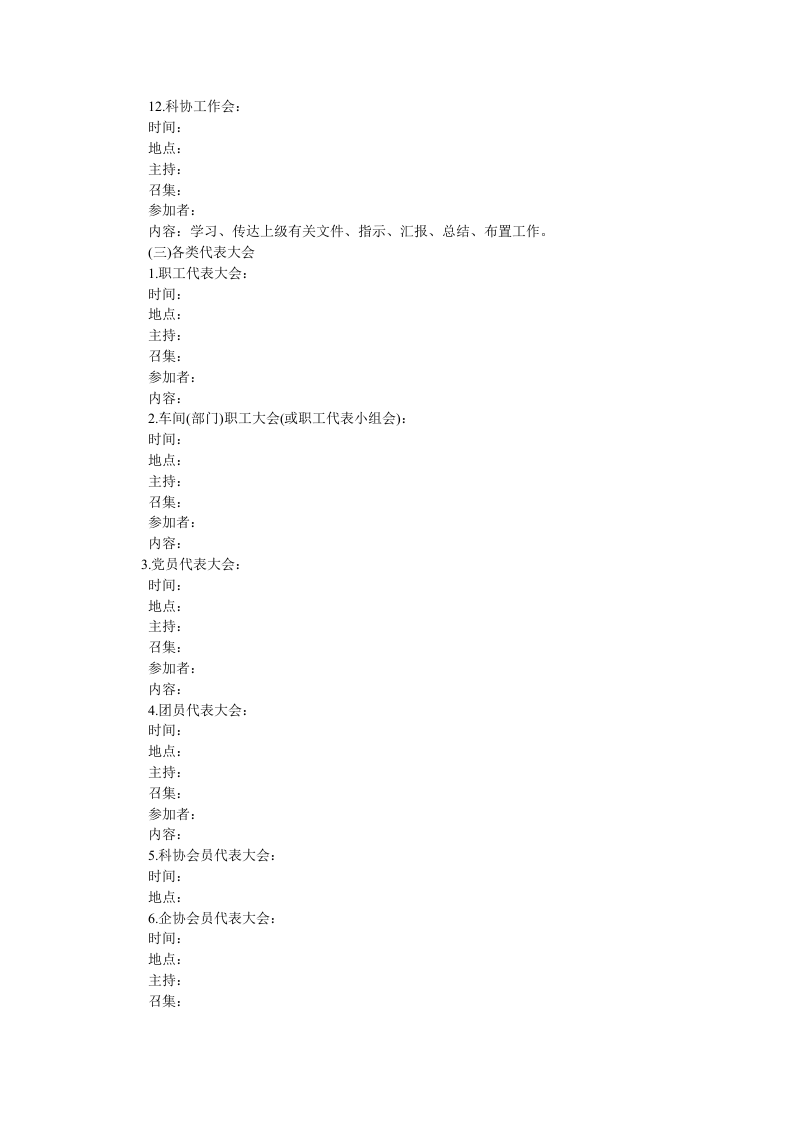 12.科协工作会：
时间：
地点：
主持：
召集：
参加者：
内容：学习、传达上级有关文件、指示、汇报、总结、布置工作。
(三)各类代表大会
1.职工代表大会：
时间：
地点：
主持：
召集：
参加者：
内容：
2.车间(部门)职工大会(或职工代表小组会)：
时间：
地点：
主持：
召集：
参加者：
内容：
3.党员代表大会：
时间：
地点：
主持：
召集：
参加者：
内容：
4.团员代表大会：
时间：
地点：
主持：
召集：
参加者：
内容：
5.科协会员代表大会：
时间：
地点：
6.企协会员代表大会：
时间：
地点：
主持：
召集：